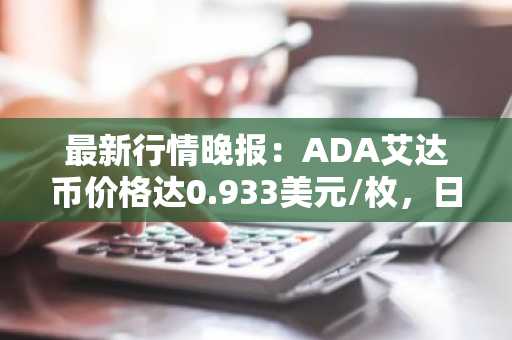 最新行情晚报：ADA艾达币价格达0.933美元/枚，日